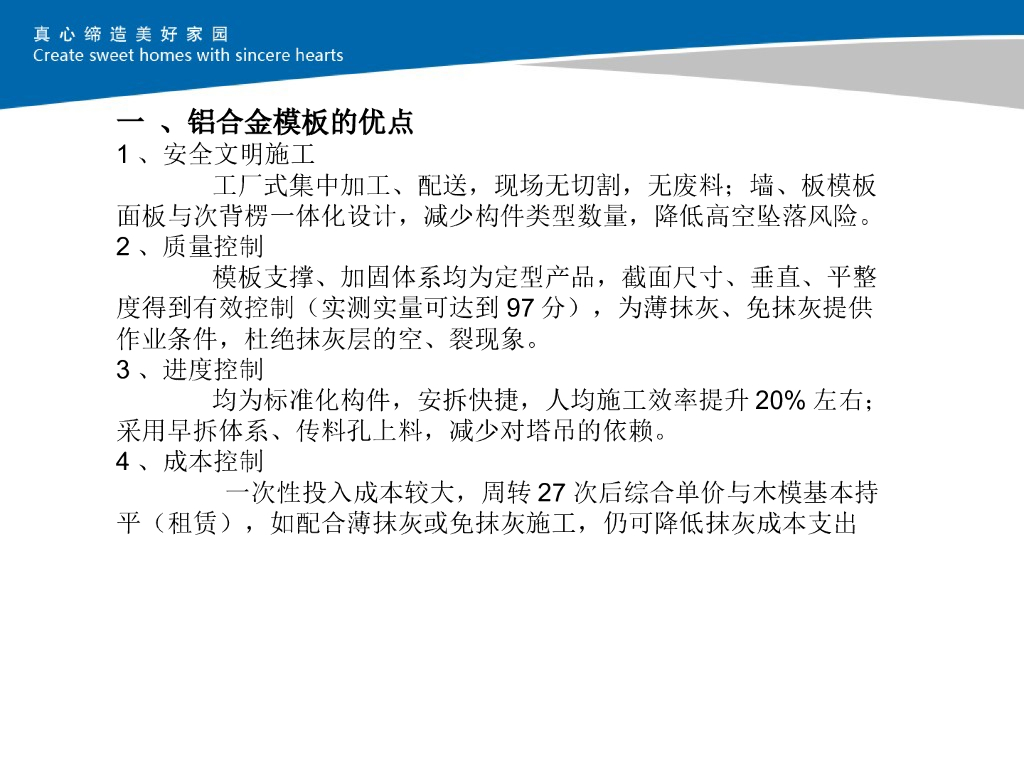 真心缔造美好家园
Create sweet homes with sincere hearts

一 、铝合金模板的优点
1 、安全文明施工
工厂式集中加工、配送，现场无切割，无废料；墙、板模板面板与次背楞一体化设计，减少构件类型数量，降低高空坠落风险。
2 、质量控制
模板支撑、加固体系均为定型产品，截面尺寸、垂直、平整度得到有效控制（实测实量可达到 97 分），为薄抹灰、免抹灰提供作业条件，杜绝抹灰层的空、裂现象。
3 、进度控制
均为标准化构件，安拆快捷，人均施工效率提升 20% 左右；采用早拆体系、传料孔上料，减少对塔吊的依赖。
4 、成本控制
一次性投入成本较大，周转 27 次后综合单价与木模基本持平（租赁），如配合薄抹灰或免抹灰施工，仍可降低抹灰成本支出